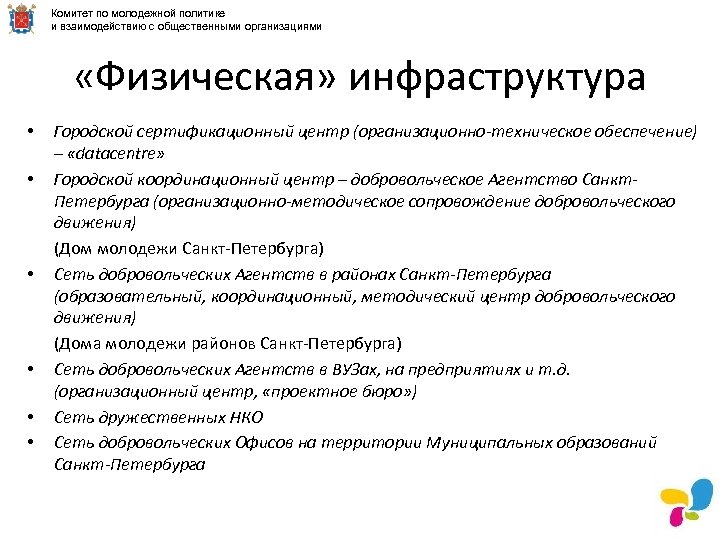 Комитет по молодежной политике
и взаимодействию с общественными организациями

«Физическая» инфраструктура

• Городской сертификационный центр (организационно-техническое обеспечение) – «datacentre»
• Городской координационный центр – добровольческое Агентство Санкт-Петербурга (организационно-методическое сопровождение добровольческого движения)

(Дом молодежи Санкт-Петербурга)

• Сеть добровольческих Агентств в районах Санкт-Петербурга (образовательный, координационный, методический центр добровольческого движения)

(Дома молодежи районов Санкт-Петербурга)

• Сеть добровольческих Агентств в ВУЗах, на предприятиях и т.д. (организационный центр, «проектное бюро»)
• Сеть дружественных НКО
• Сеть добровольческих Офисов на территории Муниципальных образований Санкт-Петербурга